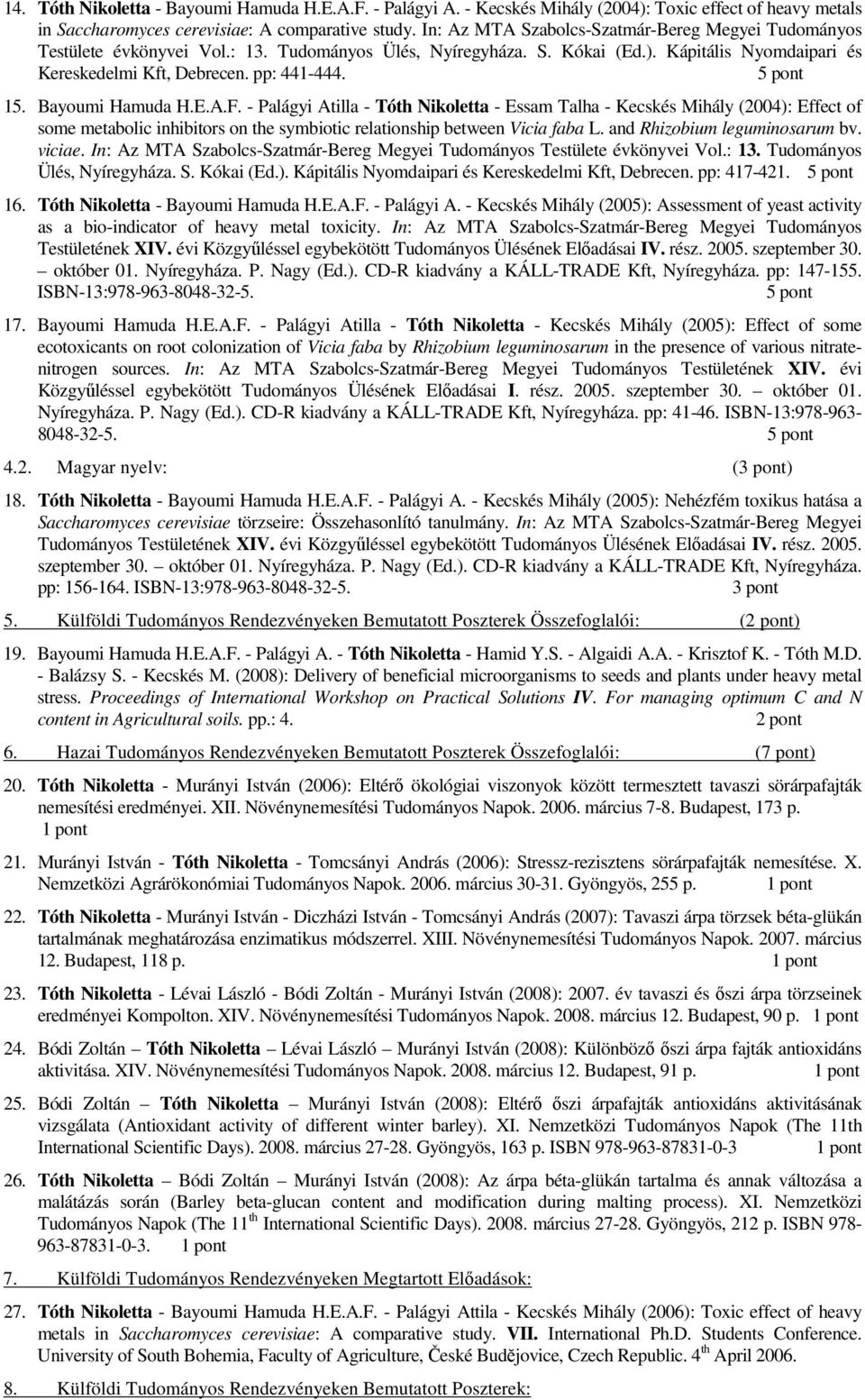 14. Tóth Nikoletta - Bayoumi Hamuda H.E.A.F. - Palágyi A. - Kecskés Mihály (2004): Toxic effect of heavy metals in Saccharomyces cerevisiae: A comparative study. In: Az MTA Szabolcs-Szatmár-Bereg Megyei Tudományos Testülete évkönyvei Vol.: 13. Tudományos Ülés, Nyíregyháza. S. Kókai (Ed.). Kápitális Nyomdaipari és Kereskedelmi Kft, Debrecen. pp: 441-444. 5 pont

15. Bayoumi Hamuda H.E.A.F. - Palágyi Atilla - Tóth Nikoletta - Essam Talha - Kecskés Mihály (2004): Effect of some metabolic inhibitors on the symbiotic relationship between Vicia faba L. and Rhizobium leguminosarum bv. viciae. In: Az MTA Szabolcs-Szatmár-Bereg Megyei Tudományos Testülete évkönyvei Vol.: 13. Tudományos Ülés, Nyíregyháza. S. Kókai (Ed.). Kápitális Nyomdaipari és Kereskedelmi Kft, Debrecen. pp: 417-421. 5 pont

16. Tóth Nikoletta - Bayoumi Hamuda H.E.A.F. - Palágyi A. - Kecskés Mihály (2005): Assessment of yeast activity as a bio-indicator of heavy metal toxicity. In: Az MTA Szabolcs-Szatmár-Bereg Megyei Tudományos Testületének XIV. évi Közgyűléssel egybekötött Tudományos Ülésének Előadásai IV. rész. 2005. szeptember 30. – október 01. Nyíregyháza. P. Nagy (Ed.). CD-R kiadvány a KÁLL-TRADE Kft, Nyíregyháza. pp: 147-155. ISBN-13:978-963-8048-32-5. 5 pont

17. Bayoumi Hamuda H.E.A.F. - Palágyi Atilla - Tóth Nikoletta - Kecskés Mihály (2005): Effect of some ecotoxicants on root colonization of Vicia faba by Rhizobium leguminosarum in the presence of various nitrate-nitrogen sources. In: Az MTA Szabolcs-Szatmár-Bereg Megyei Tudományos Testületének XIV. évi Közgyűléssel egybekötött Tudományos Ülésének Előadásai I. rész. 2005. szeptember 30. – október 01. Nyíregyháza. P. Nagy (Ed.). CD-R kiadvány a KÁLL-TRADE Kft, Nyíregyháza. pp: 41-46. ISBN-13:978-963-8048-32-5. 5 pont

4.2. Magyar nyelv: (3 pont)

18. Tóth Nikoletta - Bayoumi Hamuda H.E.A.F. - Palágyi A. - Kecskés Mihály (2005): Nehézfém toxikus hatása a Saccharomyces cerevisiae törzseire: Összehasonlító tanulmány. In: Az MTA Szabolcs-Szatmár-Bereg Megyei Tudományos Testületének XIV. évi Közgyűléssel egybekötött Tudományos Ülésének Előadásai IV. rész. 2005. szeptember 30. – október 01. Nyíregyháza. P. Nagy (Ed.). CD-R kiadvány a KÁLL-TRADE Kft, Nyíregyháza. pp: 156-164. ISBN-13:978-963-8048-32-5. 3 pont

5. Külföldi Tudományos Rendezvényeken Bemutatott Poszterek Összefoglalói: (2 pont)

19. Bayoumi Hamuda H.E.A.F. - Palágyi A. - Tóth Nikoletta - Hamid Y.S. - Algaidi A.A. - Krisztof K. - Tóth M.D. - Balázsy S. - Kecskés M. (2008): Delivery of beneficial microorganisms to seeds and plants under heavy metal stress. Proceedings of International Workshop on Practical Solutions IV. For managing optimum C and N content in Agricultural soils. pp.: 4. 2 pont

6. Hazai Tudományos Rendezvényeken Bemutatott Poszterek Összefoglalói: (7 pont)

20. Tóth Nikoletta - Murányi István (2006): Eltérő ökológiai viszonyok között termesztett tavaszi sörárpafajták nemesítési eredményei. XII. Növénynemesítési Tudományos Napok. 2006. március 7-8. Budapest, 173 p. 1 pont

21. Murányi István - Tóth Nikoletta - Tomcsányi András (2006): Stressz-rezisztens sörárpafajták nemesítése. X. Nemzetközi Agrárökonómiai Tudományos Napok. 2006. március 30-31. Gyöngyös, 255 p. 1 pont

22. Tóth Nikoletta - Murányi István - Diczházi István - Tomcsányi András (2007): Tavaszi árpa törzsek béta-glükán tartalmának meghatározása enzimatikus módszerrel. XIII. Növénynemesítési Tudományos Napok. 2007. március 12. Budapest, 118 p. 1 pont

23. Tóth Nikoletta - Lévai László - Bódi Zoltán - Murányi István (2008): 2007. év tavaszi és őszi árpa törzseinek eredményei Kompolton. XIV. Növénynemesítési Tudományos Napok. 2008. március 12. Budapest, 90 p. 1 pont

24. Bódi Zoltán – Tóth Nikoletta – Lévai László – Murányi István (2008): Különböző őszi árpa fajták antioxidáns aktivitása. XIV. Növénynemesítési Tudományos Napok. 2008. március 12. Budapest, 91 p. 1 pont

25. Bódi Zoltán – Tóth Nikoletta – Murányi István (2008): Eltérő őszi árpafajták antioxidáns aktivitásának vizsgálata (Antioxidant activity of different winter barley). XI. Nemzetközi Tudományos Napok (The 11th International Scientific Days). 2008. március 27-28. Gyöngyös, 163 p. ISBN 978-963-87831-0-3 1 pont

26. Tóth Nikoletta – Bódi Zoltán – Murányi István (2008): Az árpa béta-glükán tartalma és annak változása a malátázás során (Barley beta-glucan content and modification during malting process). XI. Nemzetközi Tudományos Napok (The 11$^{th}$ International Scientific Days). 2008. március 27-28. Gyöngyös, 212 p. ISBN 978-963-87831-0-3. 1 pont

7. Külföldi Tudományos Rendezvényeken Megtartott Előadások:

27. Tóth Nikoletta - Bayoumi Hamuda H.E.A.F. - Palágyi Atilla - Kecskés Mihály (2006): Toxic effect of heavy metals in Saccharomyces cerevisiae: A comparative study. VII. International Ph.D. Students Conference. University of South Bohemia, Faculty of Agriculture, České Budějovice, Czech Republic. 4$^{th}$ April 2006.

8. Külföldi Tudományos Rendezvényeken Bemutatott Poszterek: